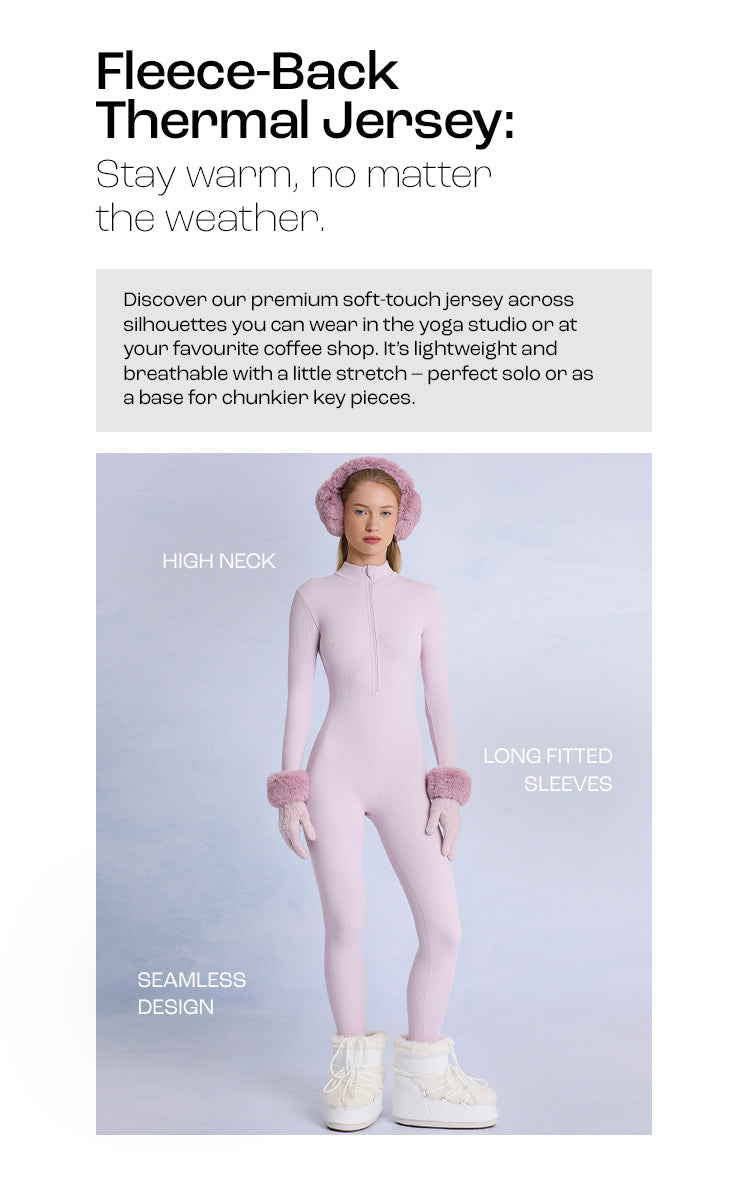 Fleece-Back Thermal Jersey:

Stay warm, no matter the weather.

Discover our premium soft-touch jersey across silhouettes you can wear in the yoga studio or at your favourite coffee shop. It's lightweight and breathable with a little stretch – perfect solo or as a base for chunkier key pieces.

HIGH NECK

LONG FITTED
SLEEVES

SEAMLESS
DESIGN